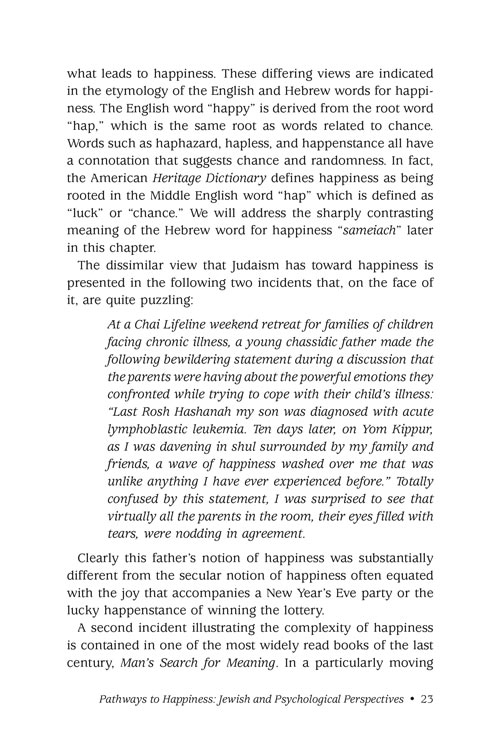 what leads to happiness. These differing views are indicated in the etymology of the English and Hebrew words for happiness. The English word "happy" is derived from the root word "hap," which is the same root as words related to chance. Words such as haphazard, hapless, and happenstance all have a connotation that suggests chance and randomness. In fact, the American Heritage Dictionary defines happiness as being rooted in the Middle English word "hap" which is defined as "luck" or "chance." We will address the sharply contrasting meaning of the Hebrew word for happiness "sameiach" later in this chapter.

The dissimilar view that Judaism has toward happiness is presented in the following two incidents that, on the face of it, are quite puzzling:

At a Chai Lifeline weekend retreat for families of children facing chronic illness, a young chassidic father made the following bewildering statement during a discussion that the parents were having about the powerful emotions they confronted while trying to cope with their child's illness: "Last Rosh Hashanah my son was diagnosed with acute lymphoblastic leukemia. Ten days later, on Yom Kippur, as I was davening in shul surrounded by my family and friends, a wave of happiness washed over me that was unlike anything I have ever experienced before." Totally confused by this statement, I was surprised to see that virtually all the parents in the room, their eyes filled with tears, were nodding in agreement.

Clearly this father's notion of happiness was substantially different from the secular notion of happiness often equated with the joy that accompanies a New Year's Eve party or the lucky happenstance of winning the lottery.

A second incident illustrating the complexity of happiness is contained in one of the most widely read books of the last century, Man's Search for Meaning. In a particularly moving

Pathways to Happiness: Jewish and Psychological Perspectives • 23